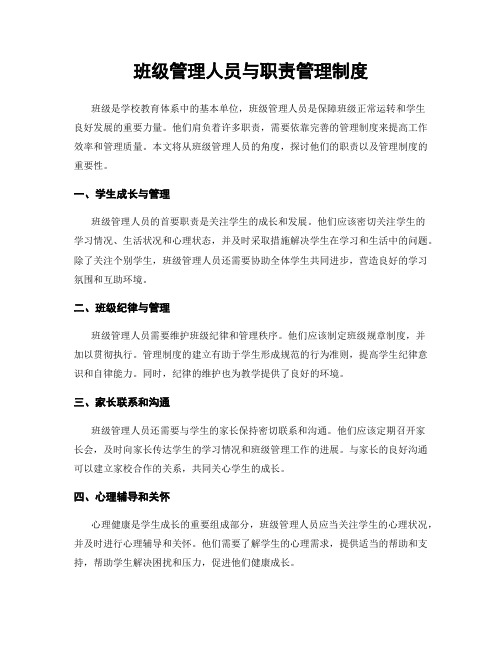 班级管理人员与职责管理制度

班级是学校教育体系中的基本单位，班级管理人员是保障班级正常运转和学生良好发展的重要力量。他们肩负着许多职责，需要依靠完善的管理制度来提高工作效率和管理质量。本文将从班级管理人员的角度，探讨他们的职责以及管理制度的重要性。

一、学生成长与管理

班级管理人员的首要职责是关注学生的成长和发展。他们应该密切关注学生的学习情况、生活状况和心理状态，并及时采取措施解决学生在学习和生活中的问题。除了关注个别学生，班级管理人员还需要协助全体学生共同进步，营造良好的学习氛围和互助环境。

二、班级纪律与管理

班级管理人员需要维护班级纪律和管理秩序。他们应该制定班级规章制度，并加以贯彻执行。管理制度的建立有助于学生形成规范的行为准则，提高学生纪律意识和自律能力。同时，纪律的维护也为教学提供了良好的环境。

三、家长联系和沟通

班级管理人员还需要与学生的家长保持密切联系和沟通。他们应该定期召开家长会，及时向家长传达学生的学习情况和班级管理工作的进展。与家长的良好沟通可以建立家校合作的关系，共同关心学生的成长。

四、心理辅导和关怀

心理健康是学生成长的重要组成部分，班级管理人员应当关注学生的心理状况，并及时进行心理辅导和关怀。他们需要了解学生的心理需求，提供适当的帮助和支持，帮助学生解决困扰和压力，促进他们健康成长。